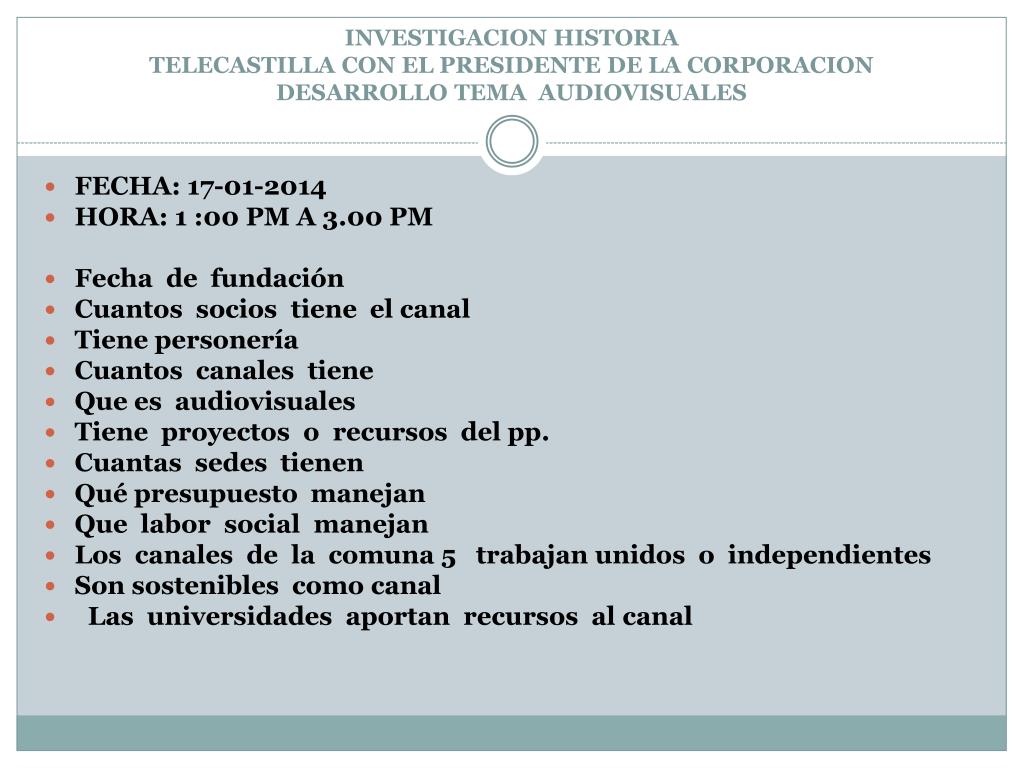 INVESTIGACION HISTORIA
TELECASTILLA CON EL PRESIDENTE DE LA CORPORACION
DESARROLLO TEMA AUDIOVISUALES

- FECHA: 17-01-2014
- HORA: 1 :00 PM A 3.00 PM

- Fecha de fundación
- Cuantos socios tiene el canal
- Tiene personería
- Cuantos canales tiene
- Que es audiovisuales
- Tiene proyectos o recursos del pp.
- Cuantas sedes tienen
- Qué presupuesto manejan
- Que labor social manejan
- Los canales de la comuna 5 trabajan unidos o independientes
- Son sostenibles como canal
- Las universidades aportan recursos al canal